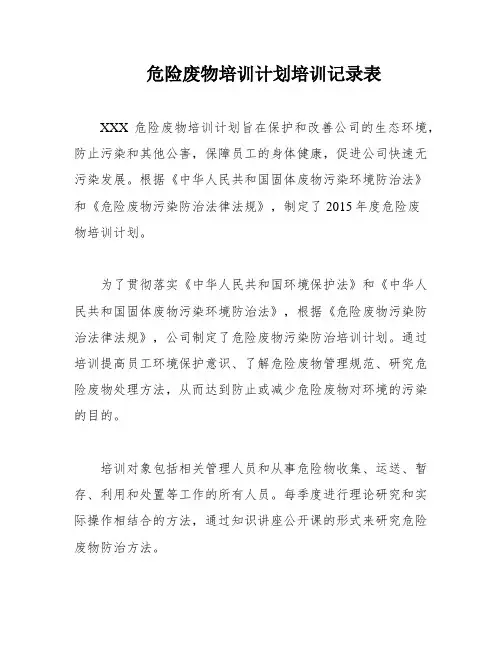 危险废物培训计划培训记录表

XXX 危险废物培训计划旨在保护和改善公司的生态环境，防止污染和其他公害，保障员工的身体健康，促进公司快速无污染发展。根据《中华人民共和国固体废物污染环境防治法》和《危险废物污染防治法律法规》，制定了 2015 年度危险废物培训计划。

为了贯彻落实《中华人民共和国环境保护法》和《中华人民共和国固体废物污染环境防治法》，根据《危险废物污染防治法律法规》，公司制定了危险废物污染防治培训计划。通过培训提高员工环境保护意识、了解危险废物管理规范、研究危险废物处理方法，从而达到防止或减少危险废物对环境的污染的目的。

培训对象包括相关管理人员和从事危险物收集、运送、暂存、利用和处置等工作的所有人员。每季度进行理论研究和实际操作相结合的方法，通过知识讲座公开课的形式来研究危险废物防治方法。